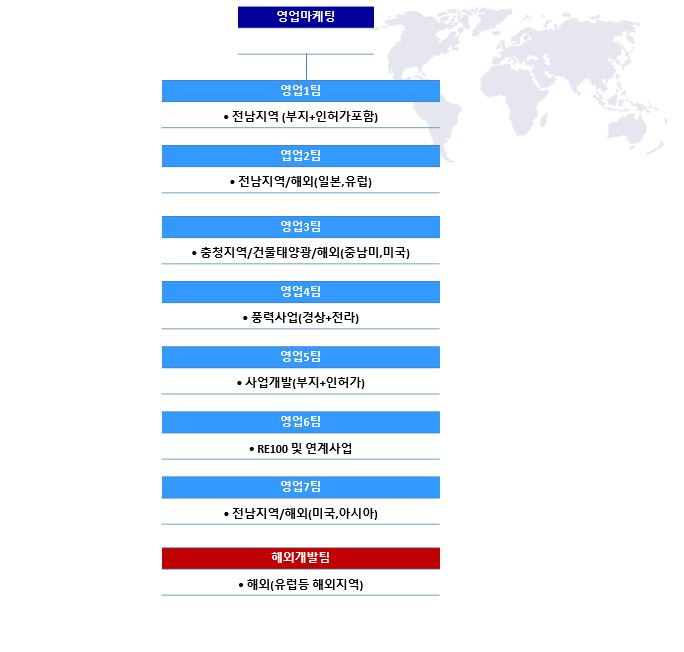 영업마케팅

영업1팀

• 전남지역 (부지+인허가포함)

영업2팀

• 전남지역/해외(일본,유럽)

영업3팀

• 충청지역/건물태양광/해외(중남미,미국)

영업4팀

• 풍력사업(경상+전라)

영업5팀

• 사업개발(부지+인허가)

영업6팀

• RE100 및 연계사업

영업7팀

• 전남지역/해외(미국,아시아)

해외개발팀

• 해외(유럽등 해외지역)